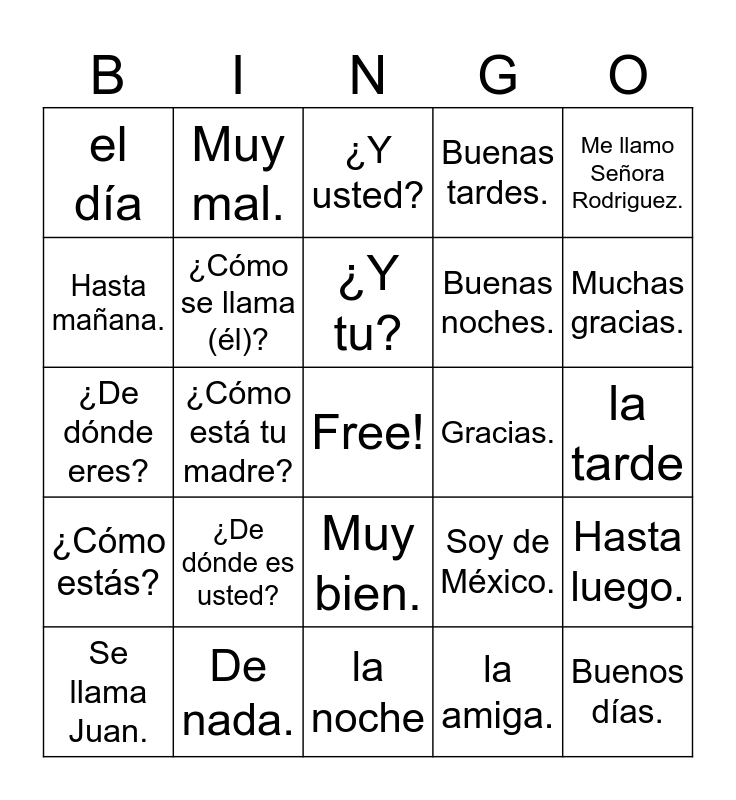 | B | I | N | G | O |
|---|---|---|---|---|
| el día | Muy mal. | ¿Y usted? | Buenas tardes. | Me llamo Señora Rodriguez. |
| Hasta mañana. | ¿Cómo se llama (él)? | ¿Y tu? | Buenas noches. | Muchas gracias. |
| ¿De dónde eres? | ¿Cómo está tu madre? | Free! | Gracias. | la tarde |
| ¿Cómo estás? | ¿De dónde es usted? | Muy bien. | Soy de México. | Hasta luego. |
| Se llama Juan. | De nada. | la noche | la amiga. | Buenos días. |